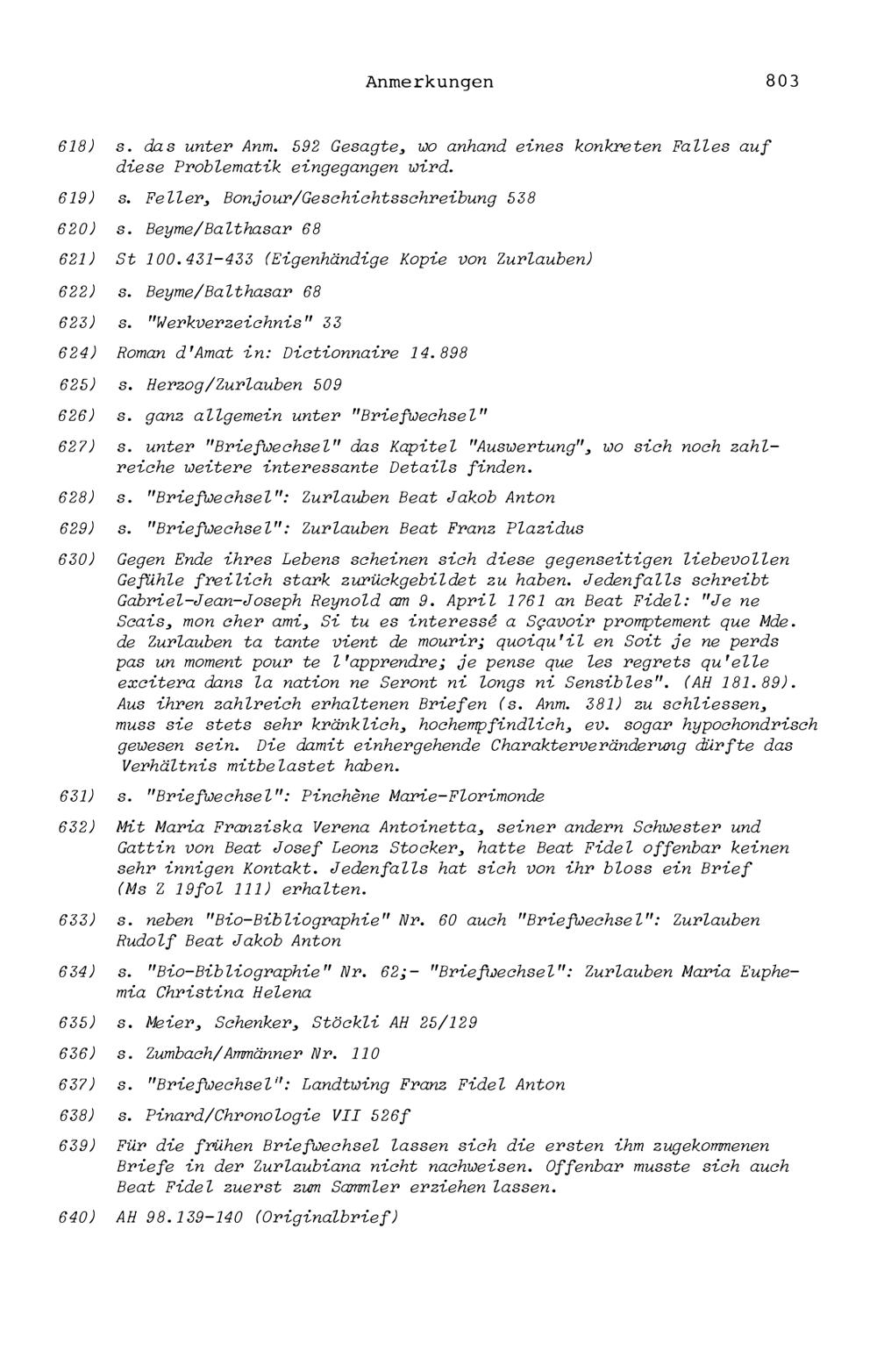 Anmerkungen 803

618) s. das unter Anm. 592 Gesagte, wo anhand eines konkreten Falles auf diese Problematik eingegangen wird.

619) s. Feller, Bonjour/Geschichtsschreibung 538

620) s. Beyme/Balthasar 68

621) St 100.431-433 (Eigenhändige Kopie von Zurlauben)

622) s. Beyme/Balthasar 68

623) s. "Werkverzeichnis" 33

624) Roman d'Amat in: Dictionnaire 14.898

625) s. Herzog/Zurlauben 509

626) s. ganz allgemein unter "Briefwechsel"

627) s. unter "Briefwechsel" das Kapitel "Auswertung", wo sich noch zahlreiche weitere interessante Details finden.

628) s. "Briefwechsel": Zurlauben Beat Jakob Anton

629) s. "Briefwechsel": Zurlauben Beat Franz Plazidus

630) Gegen Ende ihres Lebens scheinen sich diese gegenseitigen liebevollen Gefühle freilich stark zurückgebildet zu haben. Jedenfalls schreibt Gabriel-Jean-Joseph Reynold am 9. April 1761 an Beat Fidel: "Je ne Scais, mon cher ami, Si tu es interessé a Sçavoir promptement que Mde. de Zurlauben ta tante vient de mourir; quoiqu'il en Soit je ne perds pas un moment pour te l'apprendre; je pense que les regrets qu'elle excitera dans la nation ne Seront ni longs ni Sensibles". (AH 181.89). Aus ihren zahlreich erhaltenen Briefen (s. Anm. 381) zu schliessen, muss sie stets sehr kränklich, hochempfindlich, ev. sogar hypochondrisch gewesen sein. Die damit einhergehende Charakterveränderung dürfte das Verhältnis mitbelastet haben.

631) s. "Briefwechsel": Pinchène Marie-Florimonde

632) Mit Maria Franziska Verena Antoinetta, seiner andern Schwester und Gattin von Beat Josef Leonz Stocker, hatte Beat Fidel offenbar keinen sehr innigen Kontakt. Jedenfalls hat sich von ihr bloss ein Brief (Ms Z 19fol 111) erhalten.

633) s. neben "Bio-Bibliographie" Nr. 60 auch "Briefwechsel": Zurlauben Rudolf Beat Jakob Anton

634) s. "Bio-Bibliographie" Nr. 62;- "Briefwechsel": Zurlauben Maria Euphemia Christina Helena

635) s. Meier, Schenker, Stöckli AH 25/129

636) s. Zumbach/Ammänner Nr. 110

637) s. "Briefwechsel": Landtwing Franz Fidel Anton

638) s. Pinard/Chronologie VII 526f

639) Für die frühen Briefwechsel lassen sich die ersten ihm zugekommenen Briefe in der Zurlaubiana nicht nachweisen. Offenbar musste sich auch Beat Fidel zuerst zum Sammler erziehen lassen.

640) AH 98.139-140 (Originalbrief)